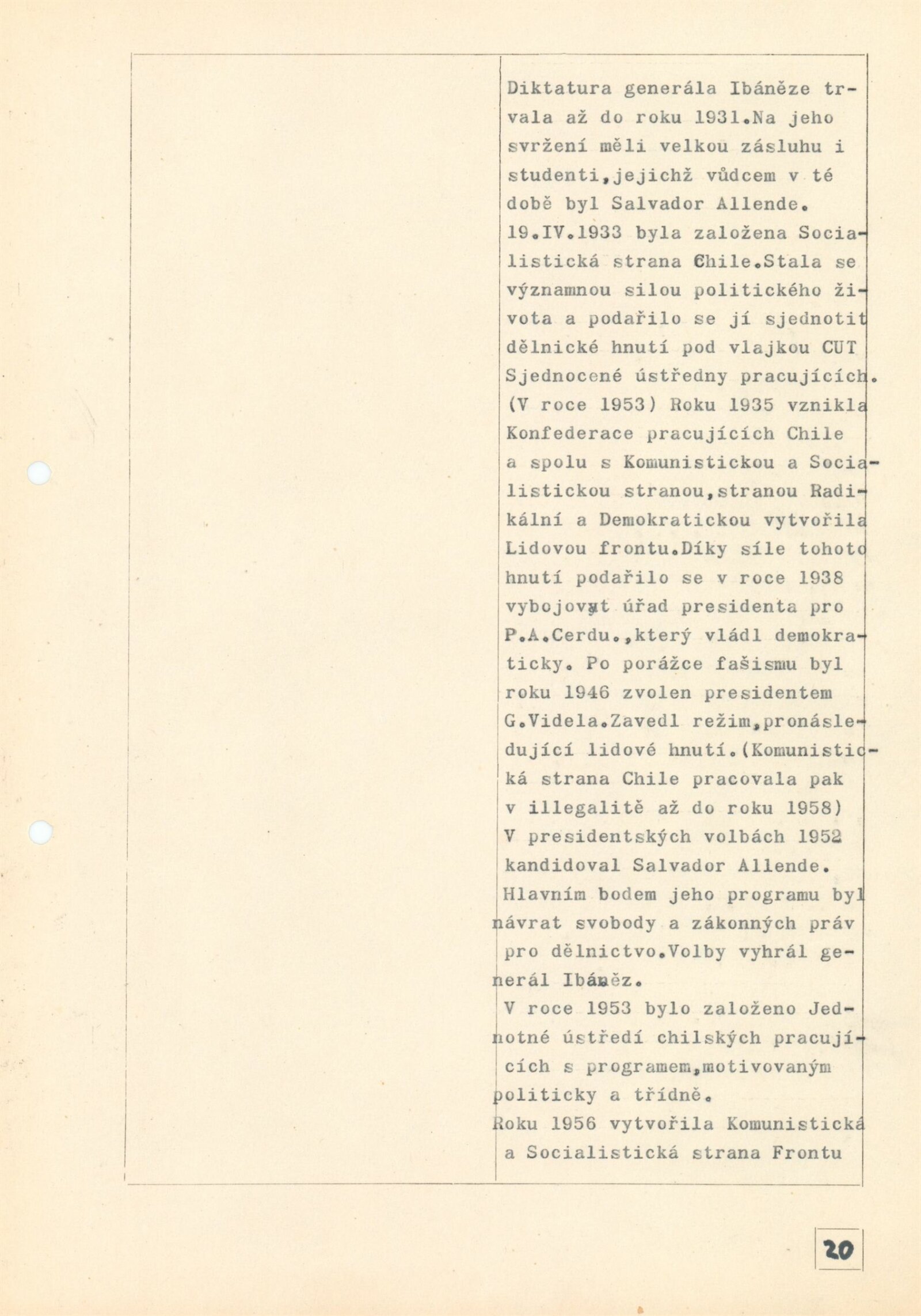 Diktatura generála Ibáněze trvala až do roku 1931.Na jeho svržení měli velkou zásluhu i studenti,jejichž vůdcem v té době byl Salvador Allende.
19.IV.1933 byla založena Socialistická strana Chile.Stala se významnou silou politického života a podařilo se jí sjednotit dělnické hnutí pod vlajkou CUT Sjednocené ústředny pracujících. (V roce 1953) Roku 1935 vznikla Konfederace pracujících Chile a spolu s Komunistickou a Socialistickou stranou,stranou Radikální a Demokratickou vytvořila Lidovou frontu.Díky síle tohoto hnutí podařilo se v roce 1938 vybojovat úřad presidenta pro P.A.Cerdu.,který vládl demokraticky. Po porážce fašismu byl roku 1946 zvolen presidentem G.Videla.Zavedl režim,pronásledující lidové hnutí.(Komunistická strana Chile pracovala pak v illegalitě až do roku 1958)
V presidentských volbách 1952 kandidoval Salvador Allende. Hlavním bodem jeho programu byl návrat svobody a zákonných práv pro dělnictvo.Volby vyhrál generál Ibáněz.
V roce 1953 bylo založeno Jednotné ústředí chilských pracujících s programem,motivovaným politicky a třídně.
Roku 1956 vytvořila Komunistická a Socialistická strana Frontu

20